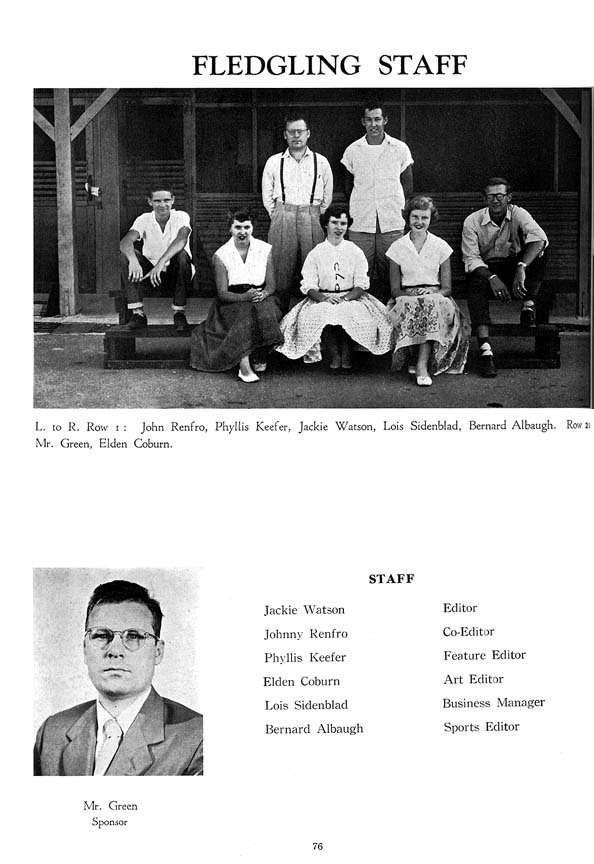 FLEDGLING STAFF

L. to R. Row 1: John Renfro, Phyllis Keefer, Jackie Watson, Lois Sidenblad, Bernard Albaugh. Row 2: Mr. Green, Elden Coburn.

STAFF

| | |
|---|---|
| Jackie Watson | Editor |
| Johnny Renfro | Co-Editor |
| Phyllis Keefer | Feature Editor |
| Elden Coburn | Art Editor |
| Lois Sidenblad | Business Manager |
| Bernard Albaugh | Sports Editor |

Mr. Green
Sponsor

76